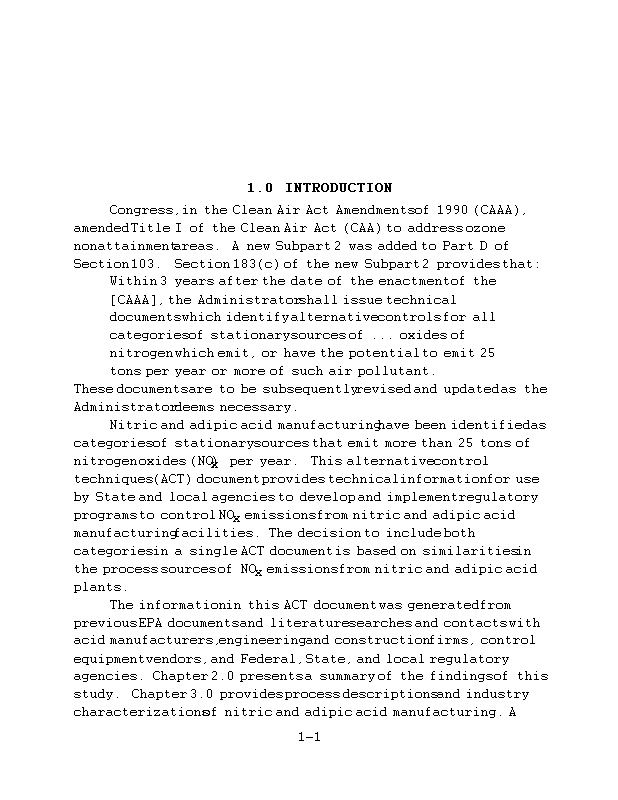 1.0 INTRODUCTION

Congress, in the Clean Air Act Amendments of 1990 (CAAA), amended Title I of the Clean Air Act (CAA) to address ozone nonattainment areas. A new Subpart 2 was added to Part D of Section 103. Section 183(c) of the new Subpart 2 provides that:

Within 3 years after the date of the enactment of the [CAAA], the Administrator shall issue technical documents which identify alternative controls for all categories of stationary sources of ... oxides of nitrogen which emit, or have the potential to emit 25 tons per year or more of such air pollutant.

These documents are to be subsequently revised and updated as the Administrator deems necessary.

Nitric and adipic acid manufacturing have been identified as categories of stationary sources that emit more than 25 tons of nitrogen oxides ($NO_x$) per year. This alternative control techniques (ACT) document provides technical information for use by State and local agencies to develop and implement regulatory programs to control $NO_x$ emissions from nitric and adipic acid manufacturing facilities. The decision to include both categories in a single ACT document is based on similarities in the process sources of $NO_x$ emissions from nitric and adipic acid plants.

The information in this ACT document was generated from previous EPA documents and literature searches and contacts with acid manufacturers, engineering and construction firms, control equipment vendors, and Federal, State, and local regulatory agencies. Chapter 2.0 presents a summary of the findings of this study. Chapter 3.0 provides process descriptions and industry characterizations of nitric and adipic acid manufacturing. A

1-1